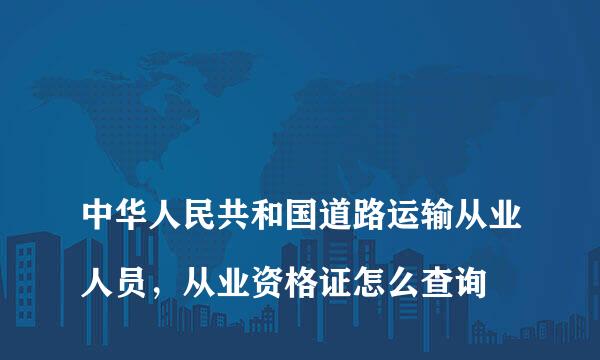 中华人民共和国道路运输从业人员，从业资格证怎么查询